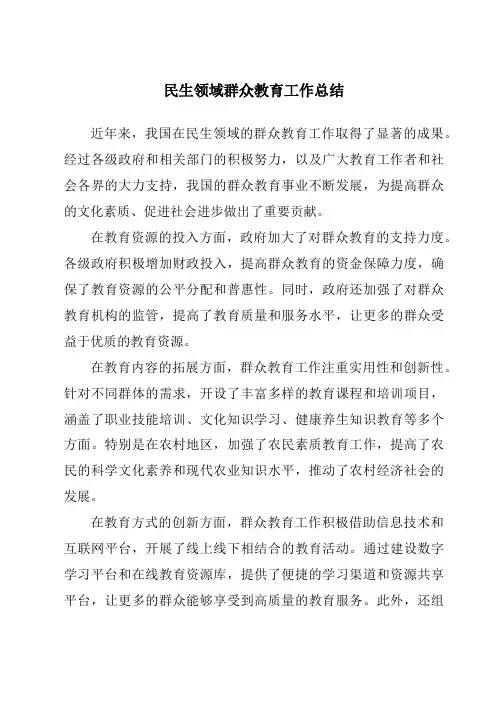 民生领域群众教育工作总结

近年来，我国在民生领域的群众教育工作取得了显著的成果。经过各级政府和相关部门的积极努力，以及广大教育工作者和社会各界的大力支持，我国的群众教育事业不断发展，为提高群众的文化素质、促进社会进步做出了重要贡献。

在教育资源的投入方面，政府加大了对群众教育的支持力度。各级政府积极增加财政投入，提高群众教育的资金保障力度，确保了教育资源的公平分配和普惠性。同时，政府还加强了对群众教育机构的监管，提高了教育质量和服务水平，让更多的群众受益于优质的教育资源。

在教育内容的拓展方面，群众教育工作注重实用性和创新性。针对不同群体的需求，开设了丰富多样的教育课程和培训项目，涵盖了职业技能培训、文化知识学习、健康养生知识教育等多个方面。特别是在农村地区，加强了农民素质教育工作，提高了农民的科学文化素养和现代农业知识水平，推动了农村经济社会的发展。

在教育方式的创新方面，群众教育工作积极借助信息技术和互联网平台，开展了线上线下相结合的教育活动。通过建设数字学习平台和在线教育资源库，提供了便捷的学习渠道和资源共享平台，让更多的群众能够享受到高质量的教育服务。此外，还组